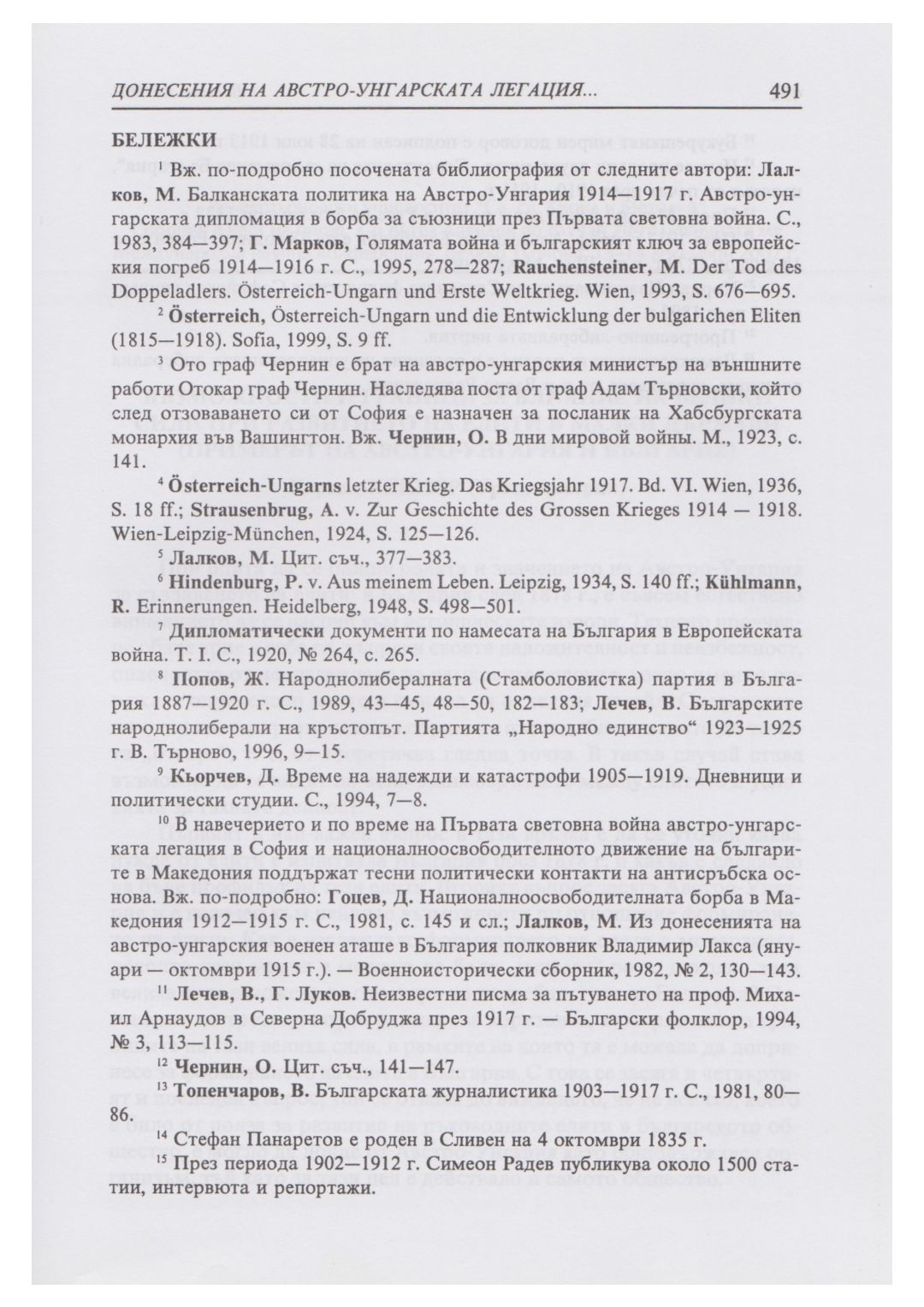 ДОНЕСЕНИЯ НА АВСТРО-УНГАРСКАТА ЛЕГАЦИЯ... 491

БЕЛЕЖКИ

$^1$ Вж. по-подробно посочената библиография от следните автори: Лалков, М. Балканската политика на Австро-Унгария 1914—1917 г. Австро-унгарската дипломация в борба за съюзници през Първата световна война. С., 1983, 384—397; Г. Марков, Голямата война и българският ключ за европейския погреб 1914—1916 г. С., 1995, 278—287; Rauchensteiner, M. Der Tod des Doppeladlers. Österreich-Ungarn und Erste Weltkrieg. Wien, 1993, S. 676—695.

$^2$ Österreich, Österreich-Ungarn und die Entwicklung der bulgarichen Eliten (1815—1918). Sofia, 1999, S. 9 ff.

$^3$ Ото граф Чернин е брат на австро-унгарския министър на външните работи Отокар граф Чернин. Наследява поста от граф Адам Търновски, който след отзоваването си от София е назначен за посланик на Хабсбургската монархия във Вашингтон. Вж. Чернин, О. В дни мировой войны. М., 1923, с. 141.

$^4$ Österreich-Ungarns letzter Krieg. Das Kriegsjahr 1917. Bd. VI. Wien, 1936, S. 18 ff.; Strausenbrug, A. v. Zur Geschichte des Grossen Krieges 1914 — 1918. Wien-Leipzig-München, 1924, S. 125—126.

$^5$ Лалков, М. Цит. съч., 377—383.

$^6$ Hindenburg, P. v. Aus meinem Leben. Leipzig, 1934, S. 140 ff.; Kühlmann, R. Erinnerungen. Heidelberg, 1948, S. 498—501.

$^7$ Дипломатически документи по намесата на България в Европейската война. Т. I. С., 1920, № 264, с. 265.

$^8$ Попов, Ж. Народнолибералната (Стамболовистка) партия в България 1887—1920 г. С., 1989, 43—45, 48—50, 182—183; Лечев, В. Българските народнолиберали на кръстопът. Партията „Народно единство“ 1923—1925 г. В. Търново, 1996, 9—15.

$^9$ Кьорчев, Д. Време на надежди и катастрофи 1905—1919. Дневници и политически студии. С., 1994, 7—8.

$^{10}$ В навечерието и по време на Първата световна война австро-унгарската легация в София и националноосвободителното движение на българите в Македония поддържат тесни политически контакти на антисръбска основа. Вж. по-подробно: Гоцев, Д. Националноосвободителната борба в Македония 1912—1915 г. С., 1981, с. 145 и сл.; Лалков, М. Из донесенията на австро-унгарския военен аташе в България полковник Владимир Лакса (януари — октомври 1915 г.). — Военноисторически сборник, 1982, № 2, 130—143.

$^{11}$ Лечев, В., Г. Луков. Неизвестни писма за пътуването на проф. Михаил Арнаудов в Северна Добруджа през 1917 г. — Български фолклор, 1994, № 3, 113—115.

$^{12}$ Чернин, О. Цит. съч., 141—147.

$^{13}$ Топенчаров, В. Българската журналистика 1903—1917 г. С., 1981, 80—86.

$^{14}$ Стефан Панаретов е роден в Сливен на 4 октомври 1835 г.

$^{15}$ През периода 1902—1912 г. Симеон Радев публикува около 1500 статии, интервюта и репортажи.